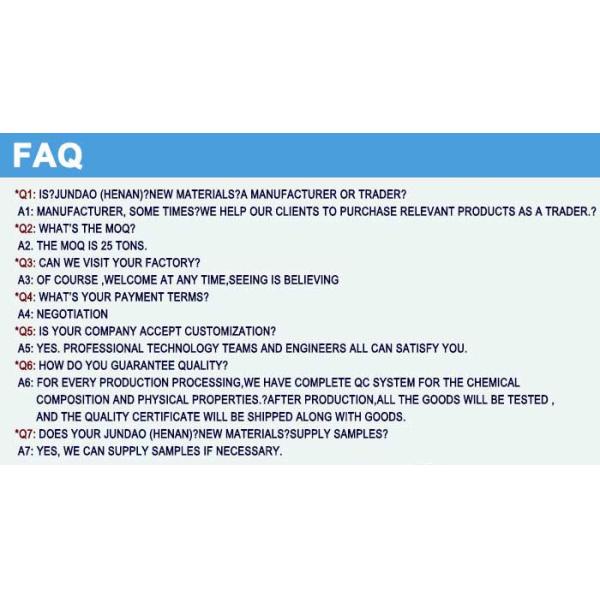 FAQ

*Q1: IS?JUNDAO (HENAN)?NEW MATERIALS?A MANUFACTURER OR TRADER?
A1: MANUFACTURER, SOME TIMES?WE HELP OUR CLIENTS TO PURCHASE RELEVANT PRODUCTS AS A TRADER.?
*Q2: WHAT'S THE MOQ?
A2. THE MOQ IS 25 TONS.
*Q3: CAN WE VISIT YOUR FACTORY?
A3: OF COURSE ,WELCOME AT ANY TIME,SEEING IS BELIEVING
*Q4: WHAT'S YOUR PAYMENT TERMS?
A4: NEGOTIATION
*Q5: IS YOUR COMPANY ACCEPT CUSTOMIZATION?
A5: YES. PROFESSIONAL TECHNOLOGY TEAMS AND ENGINEERS ALL CAN SATISFY YOU.
*Q6: HOW DO YOU GUARANTEE QUALITY?
A6: FOR EVERY PRODUCTION PROCESSING,WE HAVE COMPLETE QC SYSTEM FOR THE CHEMICAL COMPOSITION AND PHYSICAL PROPERTIES.?AFTER PRODUCTION,ALL THE GOODS WILL BE TESTED , AND THE QUALITY CERTIFICATE WILL BE SHIPPED ALONG WITH GOODS.
*Q7: DOES YOUR JUNDAO (HENAN)?NEW MATERIALS?SUPPLY SAMPLES?
A7: YES, WE CAN SUPPLY SAMPLES IF NECESSARY.